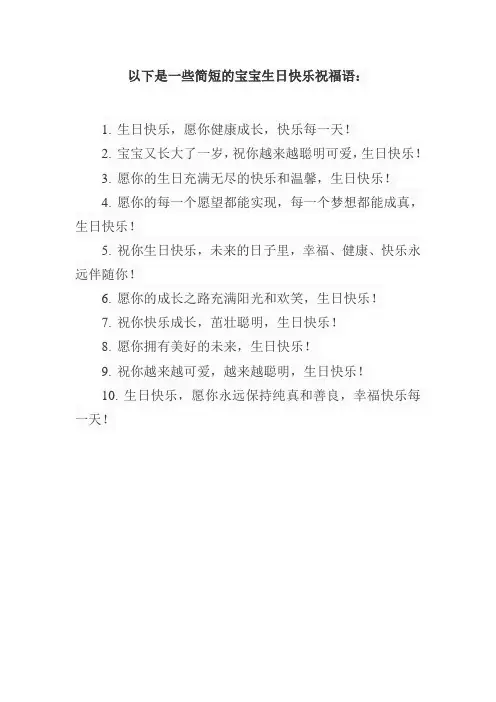 以下是一些简短的宝宝生日快乐祝福语：

1.生日快乐，愿你健康成长，快乐每一天！

2.宝宝又长大了一岁，祝你越来越聪明可爱，生日快乐！

3.愿你的生日充满无尽的快乐和温馨，生日快乐！

4.愿你的每一个愿望都能实现，每一个梦想都能成真，生日快乐！

5.祝你生日快乐，未来的日子里，幸福、健康、快乐永远伴随你！

6.愿你的成长之路充满阳光和欢笑，生日快乐！

7.祝你快乐成长，茁壮聪明，生日快乐！

8.愿你拥有美好的未来，生日快乐！

9.祝你越来越可爱，越来越聪明，生日快乐！

10.生日快乐，愿你永远保持纯真和善良，幸福快乐每一天！